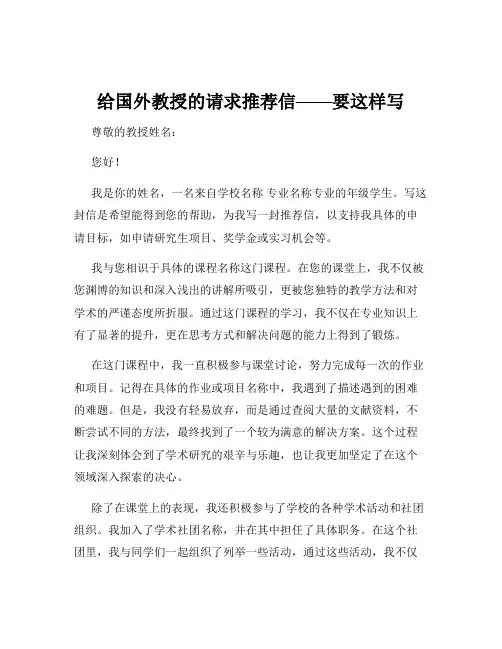 给国外教授的请求推荐信——要这样写

尊敬的教授姓名：

您好！

我是你的姓名，一名来自学校名称 专业名称专业的年级学生。写这封信是希望能得到您的帮助，为我写一封推荐信，以支持我具体的申请目标，如申请研究生项目、奖学金或实习机会等。

我与您相识于具体的课程名称这门课程。在您的课堂上，我不仅被您渊博的知识和深入浅出的讲解所吸引，更被您独特的教学方法和对学术的严谨态度所折服。通过这门课程的学习，我不仅在专业知识上有了显著的提升，更在思考方式和解决问题的能力上得到了锻炼。

在这门课程中，我一直积极参与课堂讨论，努力完成每一次的作业和项目。记得在具体的作业或项目名称中，我遇到了描述遇到的困难的难题。但是，我没有轻易放弃，而是通过查阅大量的文献资料，不断尝试不同的方法，最终找到了一个较为满意的解决方案。这个过程让我深刻体会到了学术研究的艰辛与乐趣，也让我更加坚定了在这个领域深入探索的决心。

除了在课堂上的表现，我还积极参与了学校的各种学术活动和社团组织。我加入了学术社团名称，并在其中担任了具体职务。在这个社团里，我与同学们一起组织了列举一些活动，通过这些活动，我不仅